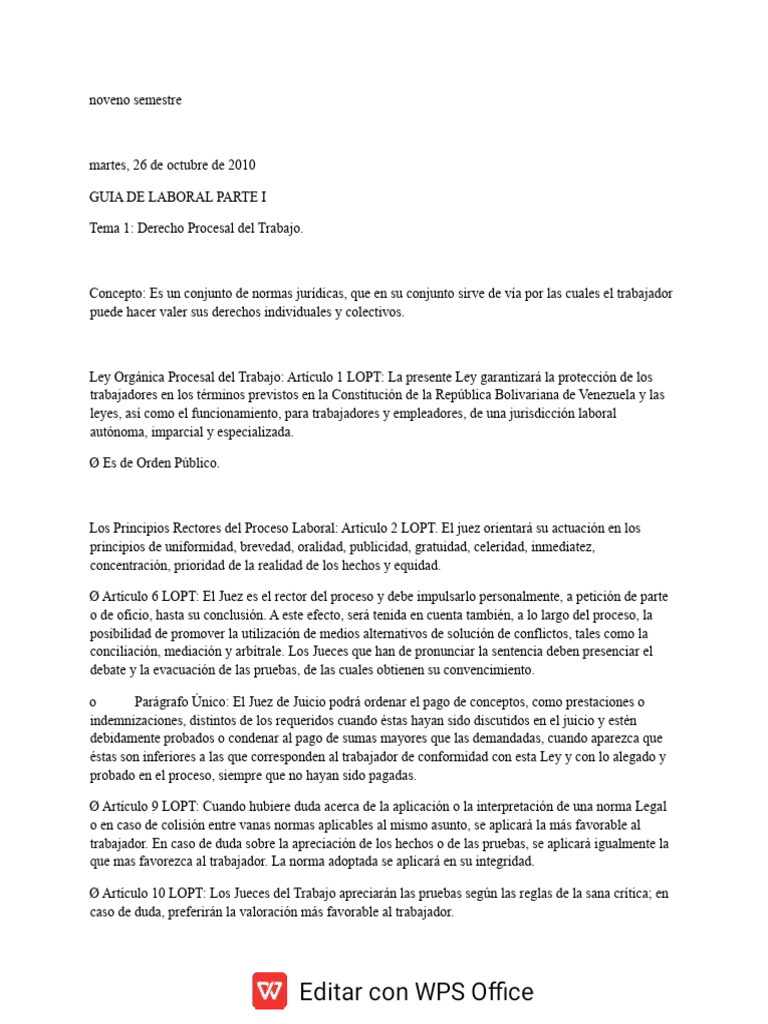 noveno semestre

martes, 26 de octubre de 2010

GUIA DE LABORAL PARTE I

Tema 1: Derecho Procesal del Trabajo.

Concepto: Es un conjunto de normas jurídicas, que en su conjunto sirve de vía por las cuales el trabajador puede hacer valer sus derechos individuales y colectivos.

Ley Orgánica Procesal del Trabajo: Artículo 1 LOPT: La presente Ley garantizará la protección de los trabajadores en los términos previstos en la Constitución de la República Bolivariana de Venezuela y las leyes, así como el funcionamiento, para trabajadores y empleadores, de una jurisdicción laboral autónoma, imparcial y especializada.

Ø Es de Orden Público.

Los Principios Rectores del Proceso Laboral: Artículo 2 LOPT. El juez orientará su actuación en los principios de uniformidad, brevedad, oralidad, publicidad, gratuidad, celeridad, inmediatez, concentración, prioridad de la realidad de los hechos y equidad.

Ø Artículo 6 LOPT: El Juez es el rector del proceso y debe impulsarlo personalmente, a petición de parte o de oficio, hasta su conclusión. A este efecto, será tenida en cuenta también, a lo largo del proceso, la posibilidad de promover la utilización de medios alternativos de solución de conflictos, tales como la conciliación, mediación y arbitrale. Los Jueces que han de pronunciar la sentencia deben presenciar el debate y la evacuación de las pruebas, de las cuales obtienen su convencimiento.

o Parágrafo Único: El Juez de Juicio podrá ordenar el pago de conceptos, como prestaciones o indemnizaciones, distintos de los requeridos cuando éstas hayan sido discutidos en el juicio y estén debidamente probados o condenar al pago de sumas mayores que las demandadas, cuando aparezca que éstas son inferiores a las que corresponden al trabajador de conformidad con esta Ley y con lo alegado y probado en el proceso, siempre que no hayan sido pagadas.

Ø Artículo 9 LOPT: Cuando hubiere duda acerca de la aplicación o la interpretación de una norma Legal o en caso de colisión entre vanas normas aplicables al mismo asunto, se aplicará la más favorable al trabajador. En caso de duda sobre la apreciación de los hechos o de las pruebas, se aplicará igualmente la que mas favorezca al trabajador. La norma adoptada se aplicará en su integridad.

Ø Artículo 10 LOPT: Los Jueces del Trabajo apreciarán las pruebas según las reglas de la sana crítica; en caso de duda, preferirán la valoración más favorable al trabajador.

Editar con WPS Office